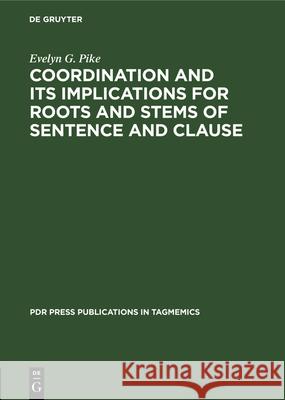 DE GRUYTER

Evelyn G. Pike

COORDINATION AND ITS IMPLICATIONS FOR ROOTS AND STEMS OF SENTENCE AND CLAUSE

PDR PRESS PUBLICATIONS IN TAGMEMICS

DE
G

Kraina Książek